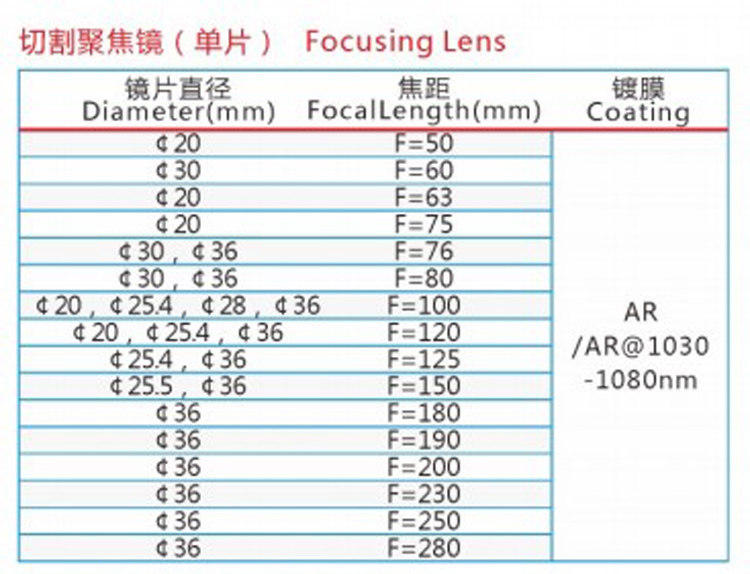 切割聚焦镜（单片） Focusing Lens

| 镜片直径 Diameter(mm) | 焦距 FocalLength(mm) | 镀膜 Coating |
|---|---|---|
| ¢20 | F=50 | AR /AR@1030 -1080nm |
| ¢30 | F=60 | |
| ¢20 | F=63 | |
| ¢20 | F=75 | |
| ¢30，¢36 | F=76 | |
| ¢30，¢36 | F=80 | |
| ¢20，¢25.4，¢28，¢36 | F=100 | |
| ¢20，¢25.4，¢36 | F=120 | |
| ¢25.4，¢36 | F=125 | |
| ¢25.5，¢36 | F=150 | |
| ¢36 | F=180 | |
| ¢36 | F=190 | |
| ¢36 | F=200 | |
| ¢36 | F=230 | |
| ¢36 | F=250 | |
| ¢36 | F=280 | |